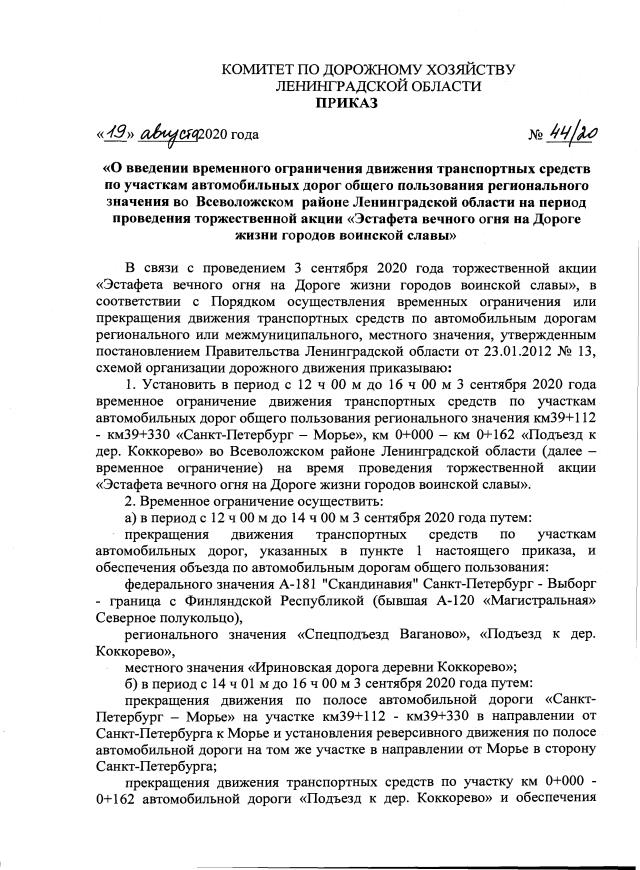 КОМИТЕТ ПО ДОРОЖНОМУ ХОЗЯЙСТВУ
ЛЕНИНГРАДСКОЙ ОБЛАСТИ
ПРИКАЗ

«19» августа 2020 года № 44/20

«О введении временного ограничения движения транспортных средств по участкам автомобильных дорог общего пользования регионального значения во Всеволожском районе Ленинградской области на период проведения торжественной акции «Эстафета вечного огня на Дороге жизни городов воинской славы»

В связи с проведением 3 сентября 2020 года торжественной акции «Эстафета вечного огня на Дороге жизни городов воинской славы», в соответствии с Порядком осуществления временных ограничения или прекращения движения транспортных средств по автомобильным дорогам регионального или межмуниципального, местного значения, утвержденным постановлением Правительства Ленинградской области от 23.01.2012 № 13, схемой организации дорожного движения приказываю:

1. Установить в период с 12 ч 00 м до 16 ч 00 м 3 сентября 2020 года временное ограничение движения транспортных средств по участкам автомобильных дорог общего пользования регионального значения км39+112 - км39+330 «Санкт-Петербург – Морье», км 0+000 – км 0+162 «Подъезд к дер. Коккорево» во Всеволожском районе Ленинградской области (далее – временное ограничение) на время проведения торжественной акции «Эстафета вечного огня на Дороге жизни городов воинской славы».

2. Временное ограничение осуществить:

а) в период с 12 ч 00 м до 14 ч 00 м 3 сентября 2020 года путем:

прекращения движения транспортных средств по участкам автомобильных дорог, указанных в пункте 1 настоящего приказа, и обеспечения объезда по автомобильным дорогам общего пользования:

федерального значения А-181 "Скандинавия" Санкт-Петербург - Выборг - граница с Финляндской Республикой (бывшая А-120 «Магистральная» Северное полукольцо),

регионального значения «Спецподъезд Ваганово», «Подъезд к дер. Коккорево»,

местного значения «Ириновская дорога деревни Коккорево»;

б) в период с 14 ч 01 м до 16 ч 00 м 3 сентября 2020 года путем:

прекращения движения по полосе автомобильной дороги «Санкт-Петербург – Морье» на участке км39+112 - км39+330 в направлении от Санкт-Петербурга к Морье и установления реверсивного движения по полосе автомобильной дороги на том же участке в направлении от Морье в сторону Санкт-Петербурга;

прекращения движения транспортных средств по участку км 0+000 - 0+162 автомобильной дороги «Подъезд к дер. Коккорево» и обеспечения